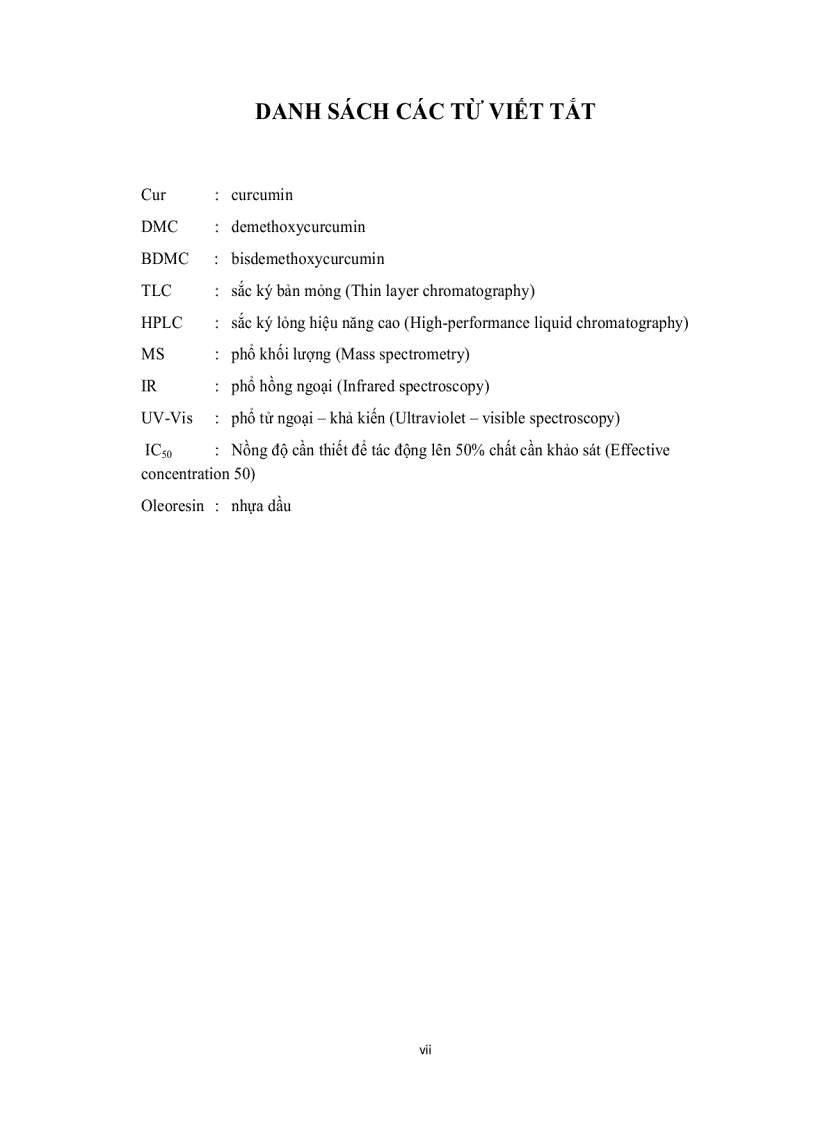 DANH SÁCH CÁC TỪ VIẾT TẮT

Cur : curcumin

DMC : demethoxycurcumin

BDMC : bisdemethoxycurcumin

TLC : sắc ký bản mỏng (Thin layer chromatography)

HPLC : sắc ký lỏng hiệu năng cao (High-performance liquid chromatography)

MS : phổ khối lượng (Mass spectrometry)

IR : phổ hồng ngoại (Infrared spectroscopy)

UV-Vis : phổ tử ngoại – khả kiến (Ultraviolet – visible spectroscopy)

$IC_{50}$ : Nồng độ cần thiết để tác động lên 50% chất cần khảo sát (Effective concentration 50)

Oleoresin : nhựa dầu

vii